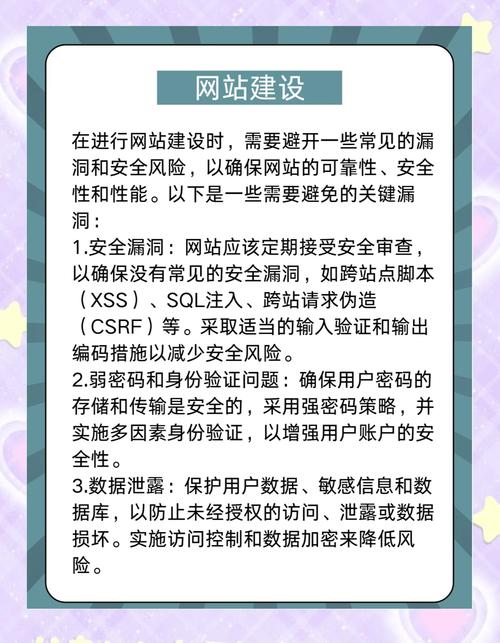 网站建设

在进行网站建设时，需要避开一些常见的漏洞和安全风险，以确保网站的可靠性、安全性和性能。以下是一些需要避免的关键漏洞：
1.安全漏洞：网站应该定期接受安全审查，以确保没有常见的安全漏洞，如跨站点脚本（XSS）、SQL注入、跨站请求伪造（CSRF）等。采取适当的输入验证和输出编码措施以减少安全风险。
2.弱密码和身份验证问题：确保用户密码的存储和传输是安全的，采用强密码策略，并实施多因素身份验证，以增强用户账户的安全性。
3.数据泄露：保护用户数据、敏感信息和数据库，以防止未经授权的访问、泄露或数据损坏。实施访问控制和数据加密来降低风险。